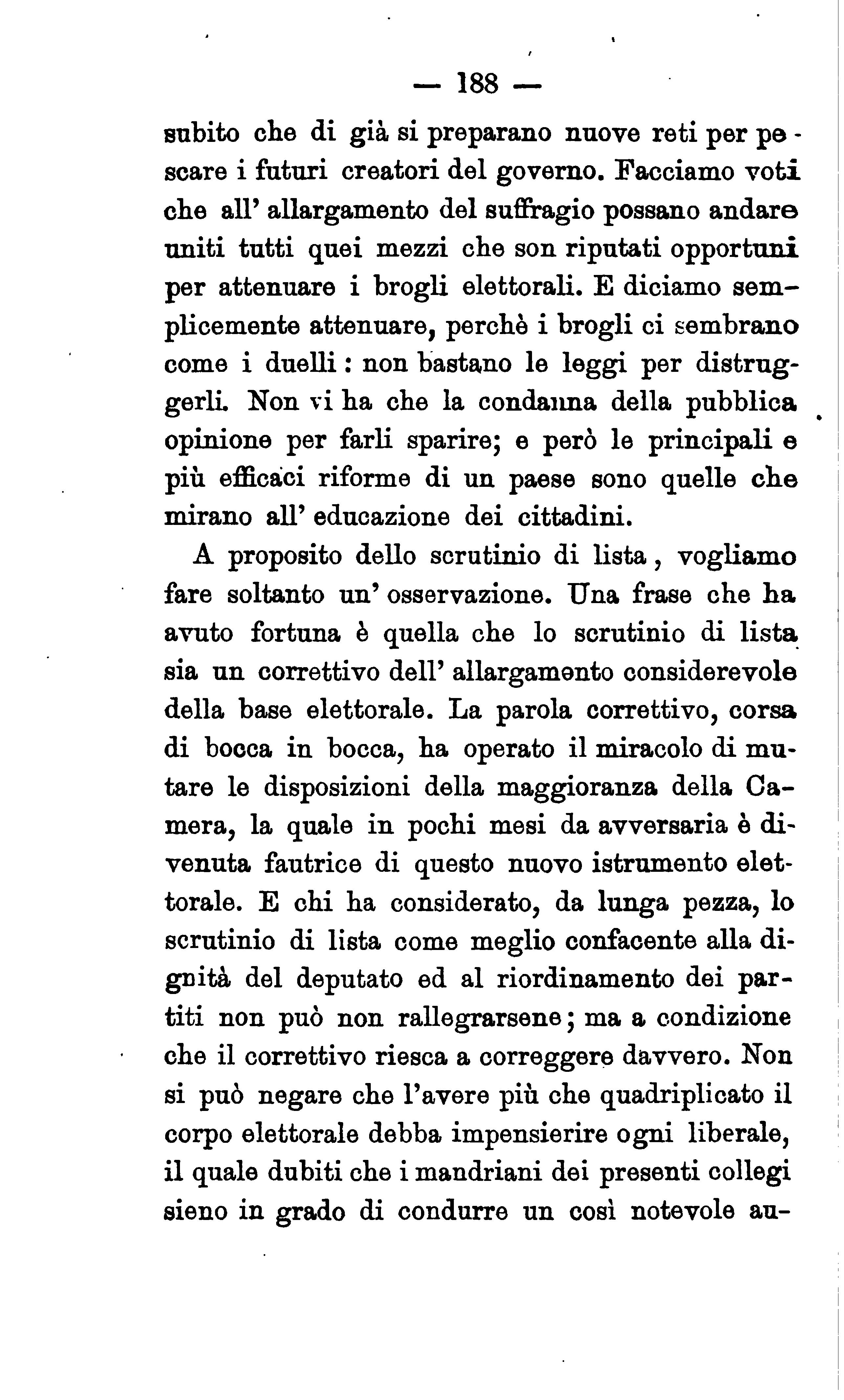 — 188 —

subito che di già si preparano nuove reti per pescare i futuri creatori del governo. Facciamo voti che all' allargamento del suffragio possano andare uniti tutti quei mezzi che son riputati opportuni per attenuare i brogli elettorali. E diciamo semplicemente attenuare, perchè i brogli ci sembrano come i duelli: non bastano le leggi per distruggerli. Non vi ha che la condanna della pubblica opinione per farli sparire; e però le principali e più efficaci riforme di un paese sono quelle che mirano all' educazione dei cittadini.

A proposito dello scrutinio di lista, vogliamo fare soltanto un' osservazione. Una frase che ha avuto fortuna è quella che lo scrutinio di lista sia un correttivo dell' allargamento considerevole della base elettorale. La parola correttivo, corsa di bocca in bocca, ha operato il miracolo di mutare le disposizioni della maggioranza della Camera, la quale in pochi mesi da avversaria è divenuta fautrice di questo nuovo istrumento elettorale. E chi ha considerato, da lunga pezza, lo scrutinio di lista come meglio confacente alla dignità del deputato ed al riordinamento dei partiti non può non rallegrarsene; ma a condizione che il correttivo riesca a correggere davvero. Non si può negare che l'avere più che quadriplicato il corpo elettorale debba impensierire ogni liberale, il quale dubiti che i mandriani dei presenti collegi sieno in grado di condurre un così notevole au-